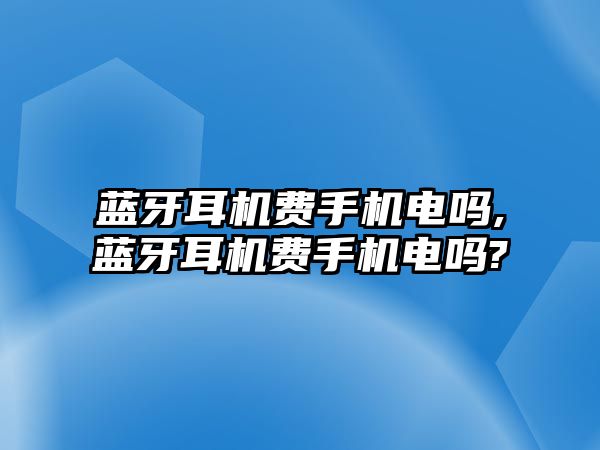 蓝牙耳机费手机电吗,
蓝牙耳机费手机电吗?